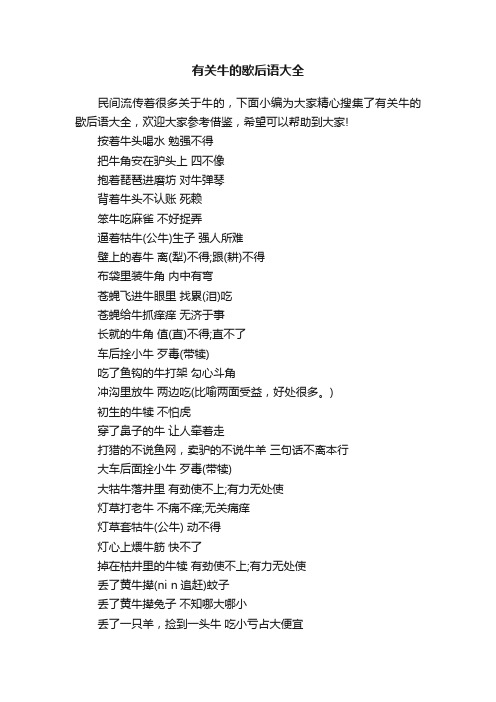 有关牛的歇后语大全

民间流传着很多关于牛的，下面小编为大家精心搜集了有关牛的歇后语大全，欢迎大家参考借鉴，希望可以帮助到大家!

按着牛头喝水 勉强不得

把牛角安在驴头上 四不像

抱着琵琶进磨坊 对牛弹琴

背着牛头不认账 死赖

笨牛吃麻雀 不好捉弄

逼着牯牛(公牛)生子 强人所难

壁上的春牛 离(犁)不得;跟(耕)不得

布袋里装牛角 内中有弯

苍蝇飞进牛眼里 找累(泪)吃

苍蝇给牛抓痒痒 无济于事

长就的牛角 值(直)不得;直不了

车后拴小牛 歹毒(带犊)

吃了鱼钩的牛打架 勾心斗角

冲沟里放牛 两边吃(比喻两面受益，好处很多。)

初生的牛犊 不怕虎

穿了鼻子的牛 让人牵着走

打猎的不说鱼网，卖驴的不说牛羊 三句话不离本行

大车后面拴小牛 歹毒(带犊)

大牯牛落井里 有劲使不上;有力无处使

灯草打老牛 不痛不痒;无关痛痒

灯草套牯牛(公牛) 动不得

灯心上煨牛筋 快不了

掉在枯井里的牛犊 有劲使不上;有力无处使

丢了黄牛撵(ni n 追赶)蚊子

丢了黄牛撵兔子 不知哪大哪小

丢了一只羊，捡到一头牛 吃小亏占大便宜